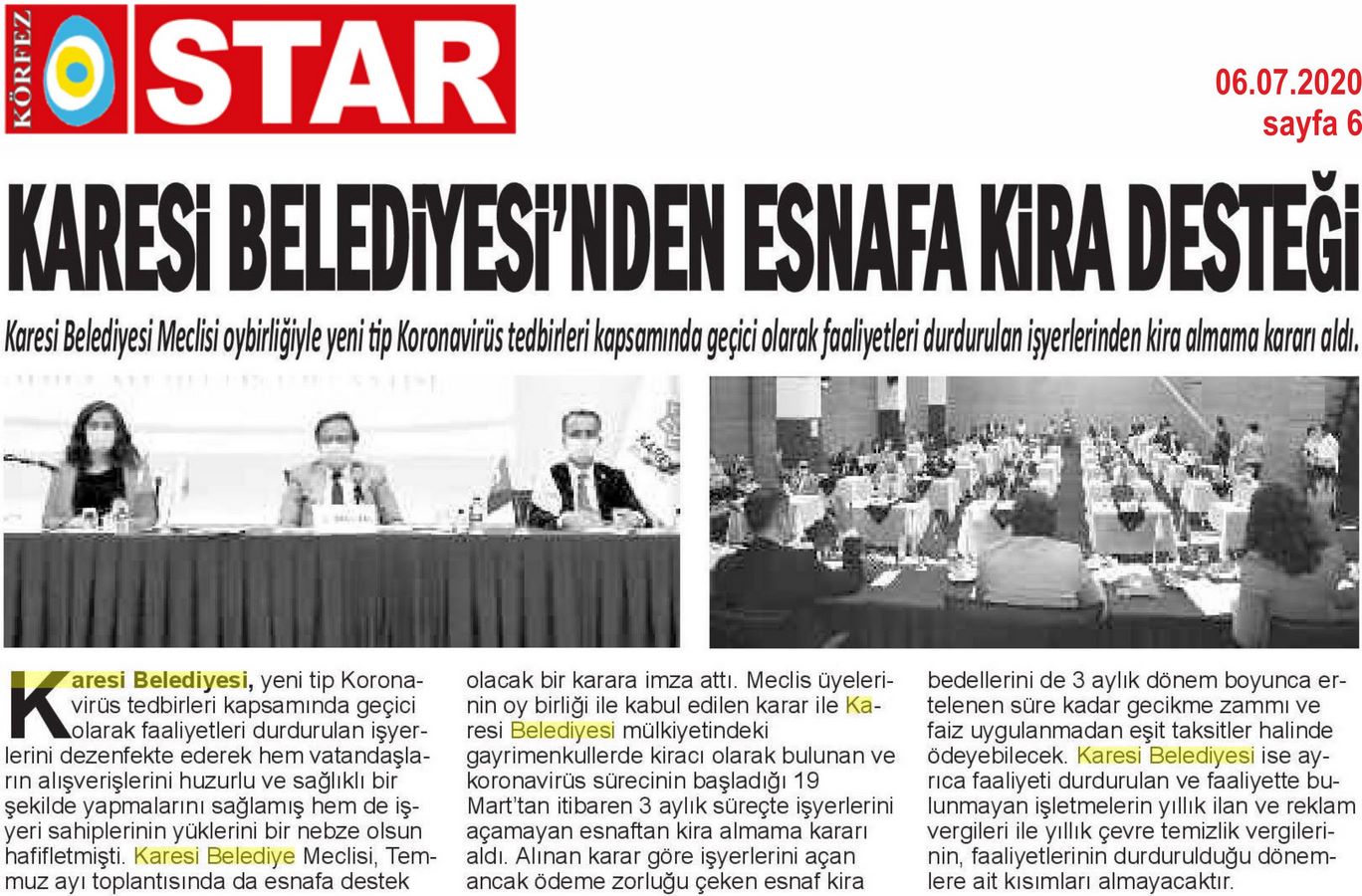 KÖRFEZ STAR

06.07.2020
sayfa 6

KARESİ BELEDİYESİ'NDEN ESNAFA KİRA DESTEĞİ

Karesi Belediyesi Meclisi oybirliğiyle yeni tip Koronavirüs tedbirleri kapsamında geçici olarak faaliyetleri durdurulan işyerlerinden kira almama kararı aldı.

Karesi Belediyesi, yeni tip Koronavirüs tedbirleri kapsamında geçici olarak faaliyetleri durdurulan işyerlerini dezenfekte ederek hem vatandaşların alışverişlerini huzurlu ve sağlıklı bir şekilde yapmalarını sağlamış hem de işyeri sahiplerinin yüklerini bir nebze olsun hafifletmişti. Karesi Belediye Meclisi, Temmuz ayı toplantısında da esnafa destek olacak bir karara imza attı. Meclis üyelerinin oy birliği ile kabul edilen karar ile Karesi Belediyesi mülkiyetindeki gayrimenkullerde kiracı olarak bulunan ve koronavirüs sürecinin başladığı 19 Mart'tan itibaren 3 aylık süreçte işyerlerini açamayan esnaftan kira almama kararı aldı. Alınan karar göre işyerlerini açan ancak ödeme zorluğu çeken esnaf kira bedellerini de 3 aylık dönem boyunca ertelenen süre kadar gecikme zammı ve faiz uygulanmadan eşit taksitler halinde ödeyebilecek. Karesi Belediyesi ise ayrıca faaliyeti durdurulan ve faaliyette bulunmayan işletmelerin yıllık ilan ve reklam vergileri ile yıllık çevre temizlik vergilerinin, faaliyetlerinin durdurulduğu dönemlere ait kısımları almayacaktır.